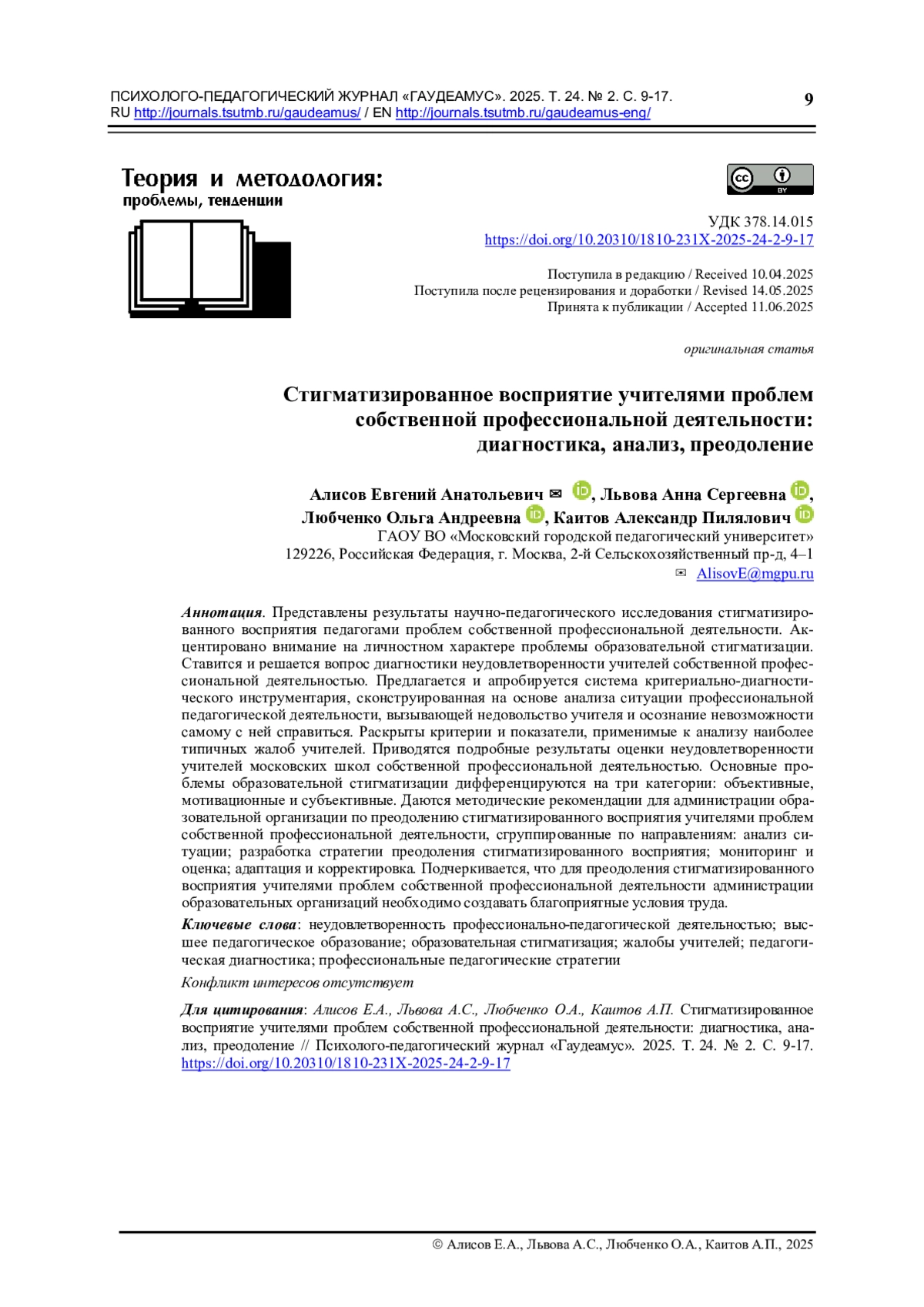 ПСИХОЛОГО-ПЕДАГОГИЧЕСКИЙ ЖУРНАЛ «ГАУДЕАМУС». 2025. Т. 24. № 2. С. 9-17.
RU http://journals.tsutmb.ru/gaudeamus/ / EN http://journals.tsutmb.ru/gaudeamus-eng/

9

Теория и методология:
проблемы, тенденции

cc BY

УДК 378.14.015
https://doi.org/10.20310/1810-231X-2025-24-2-9-17

Поступила в редакцию / Received 10.04.2025
Поступила после рецензирования и доработки / Revised 14.05.2025
Принята к публикации / Accepted 11.06.2025

оригинальная статья

Стигматизированное восприятие учителями проблем собственной профессиональной деятельности: диагностика, анализ, преодоление

Алисов Евгений Анатольевич ✉ iD, Львова Анна Сергеевна iD, Любченко Ольга Андреевна iD, Каитов Александр Пилялович iD
ГАОУ ВО «Московский городской педагогический университет»
129226, Российская Федерация, г. Москва, 2-й Сельскохозяйственный пр-д, 4–1
✉ AlisovE@mgpu.ru

Аннотация. Представлены результаты научно-педагогического исследования стигматизированного восприятия педагогами проблем собственной профессиональной деятельности. Акцентировано внимание на личностном характере проблемы образовательной стигматизации. Ставится и решается вопрос диагностики неудовлетворенности учителей собственной профессиональной деятельностью. Предлагается и апробируется система критериально-диагностического инструментария, сконструированная на основе анализа ситуации профессиональной педагогической деятельности, вызывающей недовольство учителя и осознание невозможности самому с ней справиться. Раскрыты критерии и показатели, применимые к анализу наиболее типичных жалоб учителей. Приводятся подробные результаты оценки неудовлетворенности учителей московских школ собственной профессиональной деятельностью. Основные проблемы образовательной стигматизации дифференцируются на три категории: объективные, мотивационные и субъективные. Даются методические рекомендации для администрации образовательной организации по преодолению стигматизированного восприятия учителями проблем собственной профессиональной деятельности, сгруппированные по направлениям: анализ ситуации; разработка стратегии преодоления стигматизированного восприятия; мониторинг и оценка; адаптация и корректировка. Подчеркивается, что для преодоления стигматизированного восприятия учителями проблем собственной профессиональной деятельности администрации образовательных организаций необходимо создавать благоприятные условия труда.

Ключевые слова: неудовлетворенность профессионально-педагогической деятельностью; высшее педагогическое образование; образовательная стигматизация; жалобы учителей; педагогическая диагностика; профессиональные педагогические стратегии

Конфликт интересов отсутствует

Для цитирования: Алисов Е.А., Львова А.С., Любченко О.А., Каитов А.П. Стигматизированное восприятие учителями проблем собственной профессиональной деятельности: диагностика, анализ, преодоление // Психолого-педагогический журнал «Гаудеамус». 2025. Т. 24. № 2. С. 9-17. https://doi.org/10.20310/1810-231X-2025-24-2-9-17

© Алисов Е.А., Львова А.С., Любченко О.А., Каитов А.П., 2025